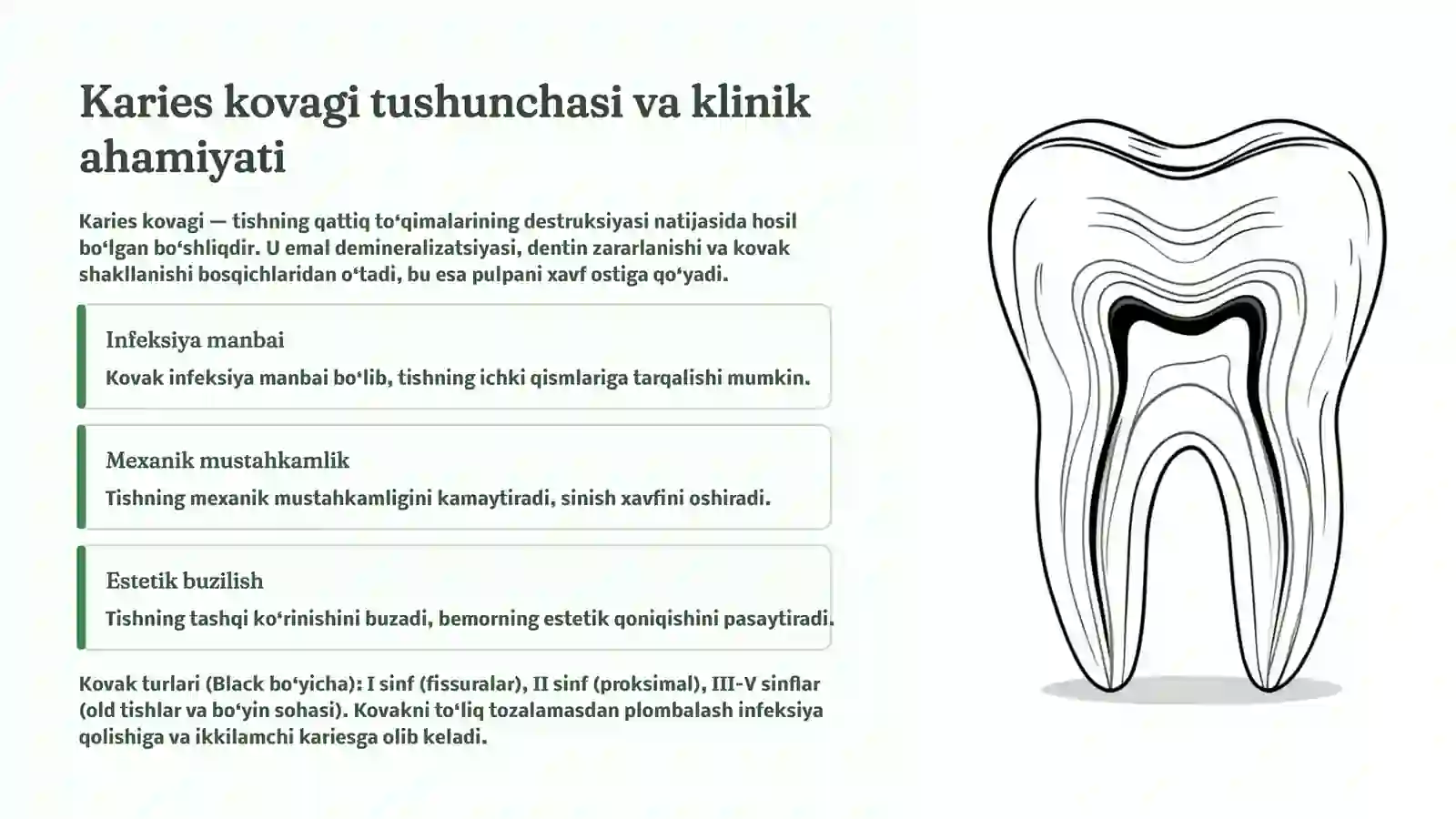 Karies kovagi tushunchasi va klinik ahamiyati

Karies kovagi — tishning qattiq toʻqimalarining destruksiyasi natijasida hosil boʻlgan boʻshliqdir. U emal demineralizatsiyasi, dentin zararlanishi va kovak shakllanishi bosqichlaridan oʻtadi, bu esa pulpani xavf ostiga qoʻyadi.

Infeksiya manbai

Kovak infeksiya manbai boʻlib, tishning ichki qismlariga tarqalishi mumkin.

Mexanik mustahkamlik

Tishning mexanik mustahkamligini kamaytiradi, sinish xavfini oshiradi.

Estetik buzilish

Tishning tashqi koʻrinishini buzadi, bemorning estetik qoniqishini pasaytiradi.

Kovak turlari (Black boʻyicha): I sinf (fissuralar), II sinf (proksimal), III-V sinflar (old tishlar va boʻyin sohasi). Kovakni toʻliq tozalamasdan plombalash infeksiya qolishiga va ikkilamchi kariesga olib keladi.